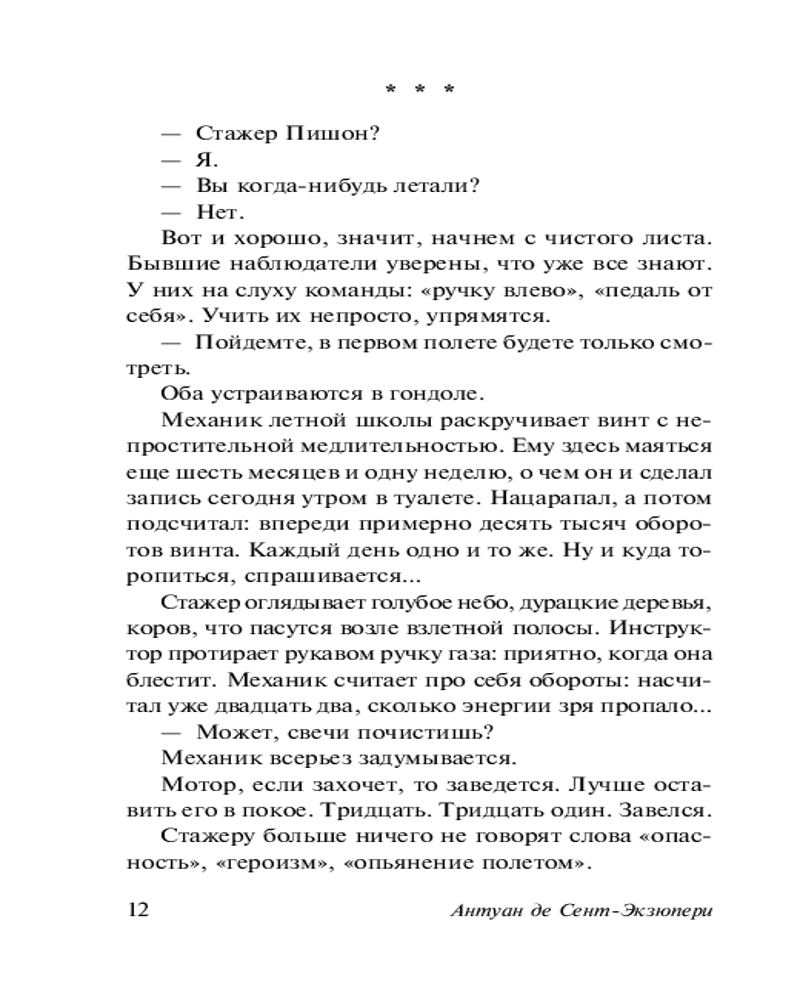 * * *

— Стажер Пишон?

— Я.

— Вы когда-нибудь летали?

— Нет.

Вот и хорошо, значит, начнем с чистого листа. Бывшие наблюдатели уверены, что уже все знают. У них на слуху команды: «ручку влево», «педаль от себя». Учить их непросто, упрямятся.

— Пойдемте, в первом полете будете только смотреть.

Оба устраиваются в гондоле.

Механик летной школы раскручивает винт с непростительной медлительностью. Ему здесь маяться еще шесть месяцев и одну неделю, о чем он и сделал запись сегодня утром в туалете. Нацарапал, а потом подсчитал: впереди примерно десять тысяч оборотов винта. Каждый день одно и то же. Ну и куда торопиться, спрашивается...

Стажер оглядывает голубое небо, дурацкие деревья, коров, что пасутся возле взлетной полосы. Инструктор протирает рукавом ручку газа: приятно, когда она блестит. Механик считает про себя обороты: насчитал уже двадцать два, сколько энергии зря пропало...

— Может, свечи почистишь?

Механик всерьез задумывается.

Мотор, если захочет, то заведется. Лучше оставить его в покое. Тридцать. Тридцать один. Завелся.

Стажеру больше ничего не говорят слова «опасность», «героизм», «опьянение полетом».

12 Антуан де Сент-Экзюпери